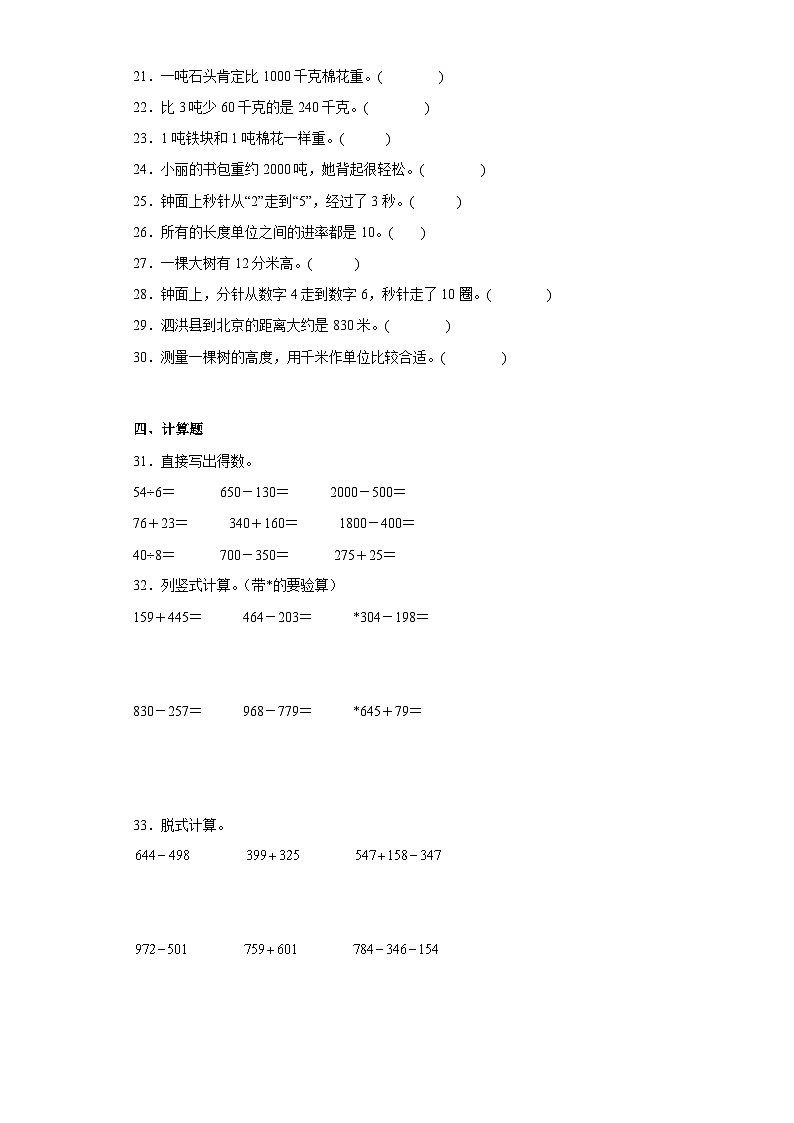 21．一吨石头肯定比 1000 千克棉花重。（　　）
22．比 3 吨少 60 千克的是 240 千克。（　　）
23．1 吨铁块和 1 吨棉花一样重。（　　）
24．小丽的书包重约 2000 吨，她背起很轻松。（　　）
25．钟面上秒针从“2”走到“5”，经过了 3 秒。（　　）
26．所有的长度单位之间的进率都是 10。（　　）
27．一棵大树有 12 分米高。（　　）
28．钟面上，分针从数字 4 走到数字 6，秒针走了 10 圈。（　　）
29．泗洪县到北京的距离大约是 830 米。（　　）
30．测量一棵树的高度，用千米作单位比较合适。（　　）

四、计算题

31．直接写出得数。

$54\div6=$　　$650-130=$　　$2000-500=$

$76+23=$　　$340+160=$　　$1800-400=$

$40\div8=$　　$700-350=$　　$275+25=$

32．列竖式计算。（带*的要验算）

$159+445=$　　$464-203=$　　$*304-198=$

$830-257=$　　$968-779=$　　$*645+79=$

33．脱式计算。

$644-498$　　$399+325$　　$547+158-347$

$972-501$　　$759+601$　　$784-346-154$